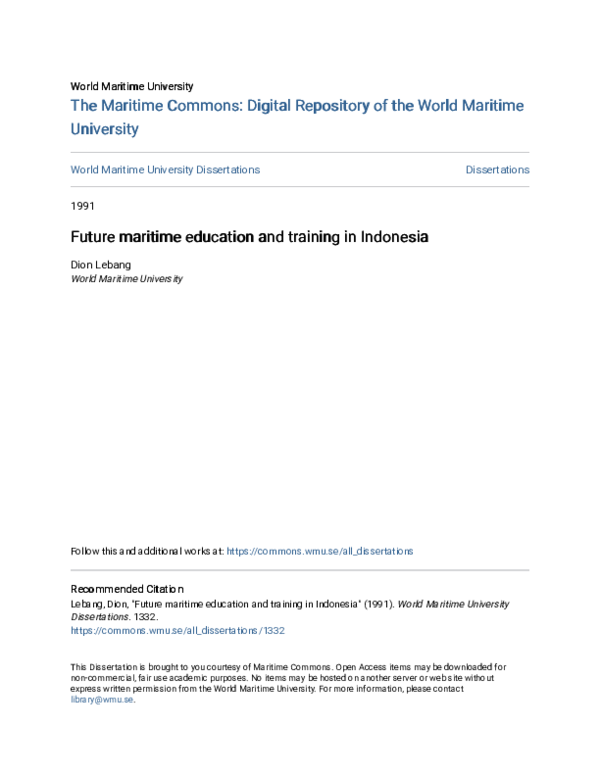 World Maritime University
The Maritime Commons: Digital Repository of the World Maritime University

World Maritime University Dissertations

Dissertations

1991

Future maritime education and training in Indonesia

Dion Lebang
World Maritime University

Follow this and additional works at: https://commons.wmu.se/all_dissertations

Recommended Citation
Lebang, Dion, "Future maritime education and training in Indonesia" (1991). World Maritime University Dissertations. 1332.
https://commons.wmu.se/all_dissertations/1332

This Dissertation is brought to you courtesy of Maritime Commons. Open Access items may be downloaded for non-commercial, fair use academic purposes. No items may be hosted on another server or web site without express written permission from the World Maritime University. For more information, please contact library@wmu.se.